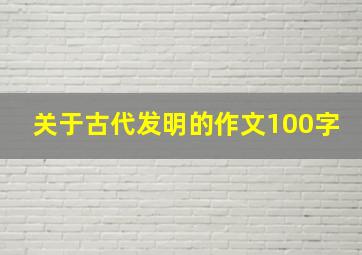 关于古代发明的作文100字